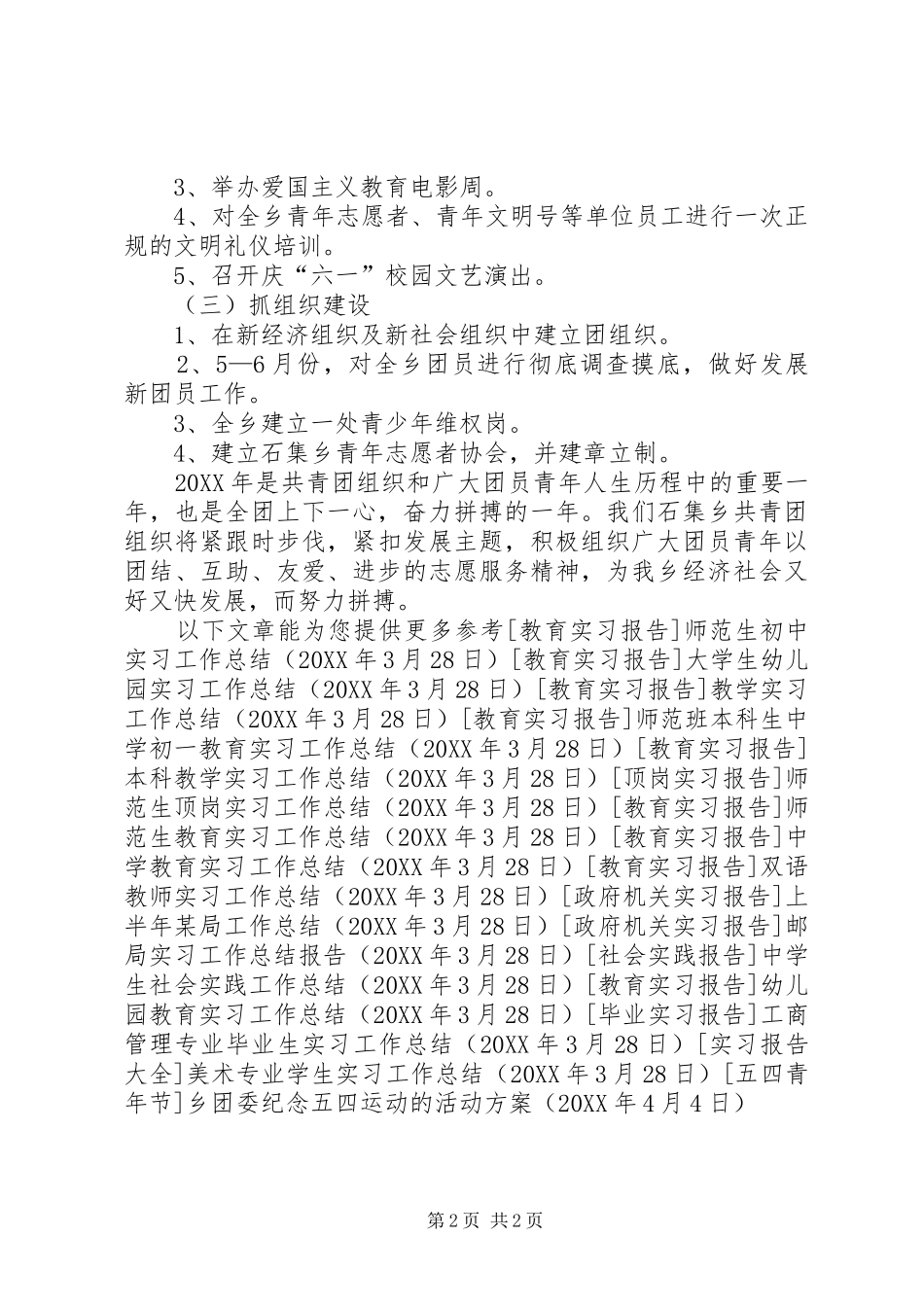 3、举办爱国主义教育电影周。

4、对全乡青年志愿者、青年文明号等单位员工进行一次正规的文明礼仪培训。

5、召开庆“六一”校园文艺演出。

（三）抓组织建设

1、在新经济组织及新社会组织中建立团组织。

2、5—6月份，对全乡团员进行彻底调查摸底，做好发展新团员工作。

3、全乡建立一处青少年维权岗。

4、建立石集乡青年志愿者协会，并建章立制。

20XX年是共青团组织和广大团员青年人生历程中的重要一年，也是全团上下一心，奋力拼搏的一年。我们石集乡共青团组织将紧跟时步伐，紧扣发展主题，积极组织广大团员青年以团结、互助、友爱、进步的志愿服务精神，为我乡经济社会又好又快发展，而努力拼搏。

以下文章能为您提供更多参考[教育实习报告]师范生初中实习工作总结（20XX年3月28日）[教育实习报告]大学生幼儿园实习工作总结（20XX年3月28日）[教育实习报告]教学实习工作总结（20XX年3月28日）[教育实习报告]师范班本科生中学初一教育实习工作总结（20XX年3月28日）[教育实习报告]本科教学实习工作总结（20XX年3月28日）[顶岗实习报告]师范生顶岗实习工作总结（20XX年3月28日）[教育实习报告]师范生教育实习工作总结（20XX年3月28日）[教育实习报告]中学教育实习工作总结（20XX年3月28日）[教育实习报告]双语教师实习工作总结（20XX年3月28日）[政府机关实习报告]上半年某局工作总结（20XX年3月28日）[政府机关实习报告]邮局实习工作总结报告（20XX年3月28日）[社会实践报告]中学生社会实践工作总结（20XX年3月28日）[教育实习报告]幼儿园教育实习工作总结（20XX年3月28日）[毕业实习报告]工商管理专业毕业生实习工作总结（20XX年3月28日）[实习报告大全]美术专业学生实习工作总结（20XX年3月28日）[五四青年节]乡团委纪念五四运动的活动方案（20XX年4月4日）

第2页 共2页